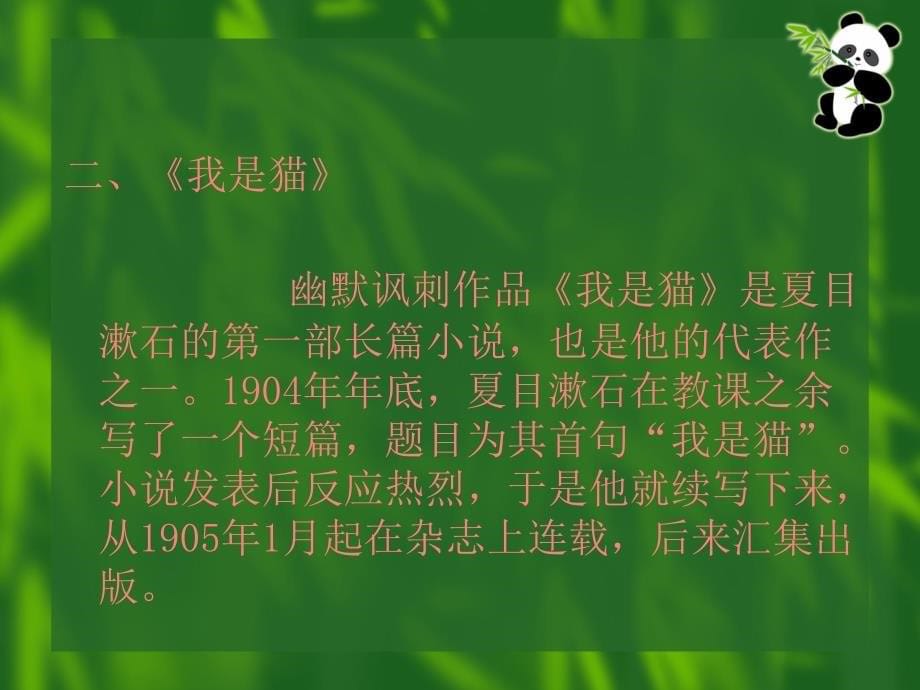 二、《我是猫》

幽默讽刺作品《我是猫》是夏目漱石的第一部长篇小说，也是他的代表作之一。1904年年底，夏目漱石在教课之余写了一个短篇，题目为其首句“我是猫”。小说发表后反应热烈，于是他就续写下来，从1905年1月起在杂志上连载，后来汇集出版。